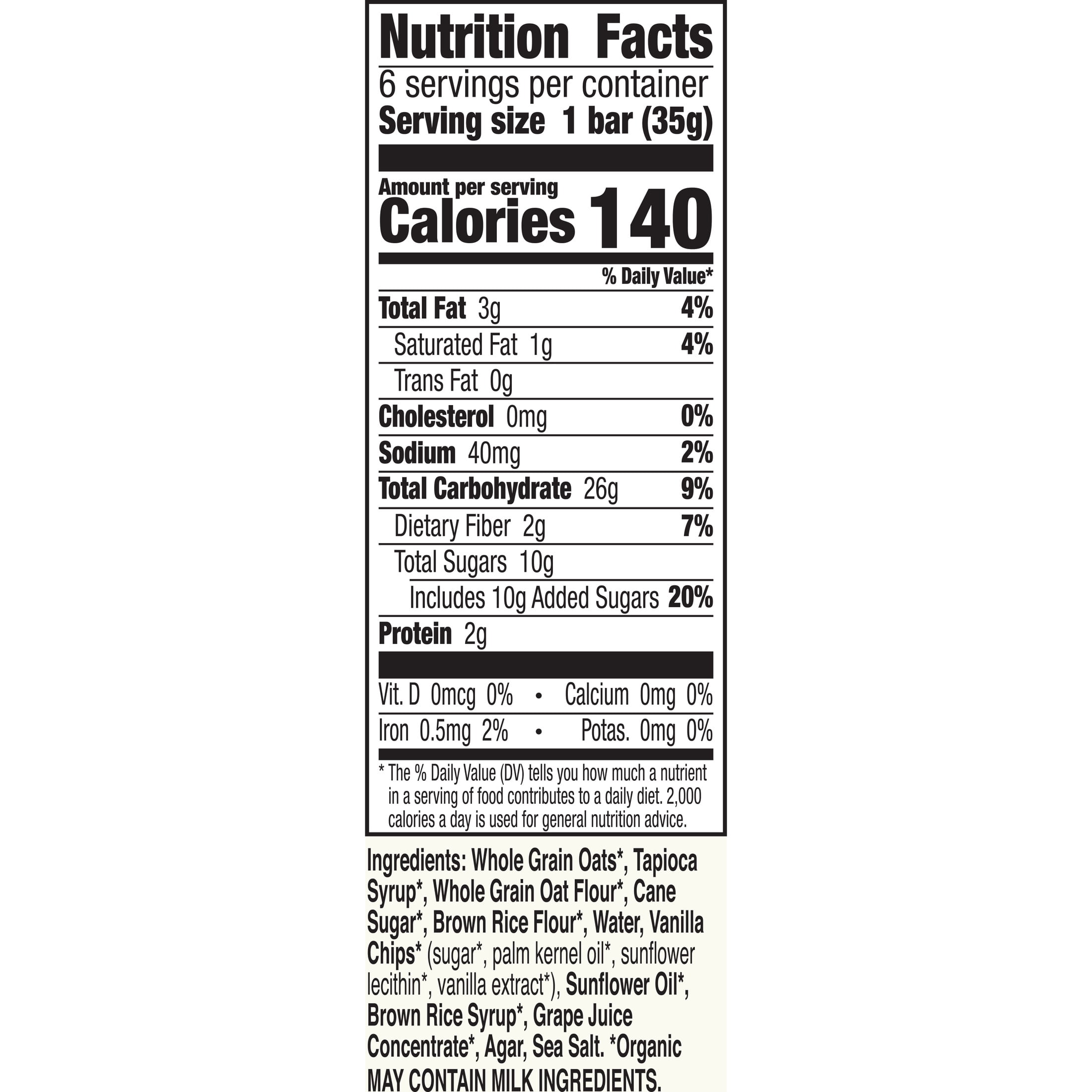 Nutrition Facts

6 servings per container
Serving size 1 bar (35g)

Amount per serving
Calories 140

% Daily Value*

Total Fat 3g 4%
Saturated Fat 1g 4%
Trans Fat 0g
Cholesterol 0mg 0%
Sodium 40mg 2%
Total Carbohydrate 26g 9%
Dietary Fiber 2g 7%
Total Sugars 10g
Includes 10g Added Sugars 20%
Protein 2g

Vit. D 0mcg 0% • Calcium 0mg 0%
Iron 0.5mg 2% • Potas. 0mg 0%

* The % Daily Value (DV) tells you how much a nutrient in a serving of food contributes to a daily diet. 2,000 calories a day is used for general nutrition advice.

Ingredients: Whole Grain Oats*, Tapioca Syrup*, Whole Grain Oat Flour*, Cane Sugar*, Brown Rice Flour*, Water, Vanilla Chips* (sugar*, palm kernel oil*, sunflower lecithin*, vanilla extract*), Sunflower Oil*, Brown Rice Syrup*, Grape Juice Concentrate*, Agar, Sea Salt. *Organic
MAY CONTAIN MILK INGREDIENTS.